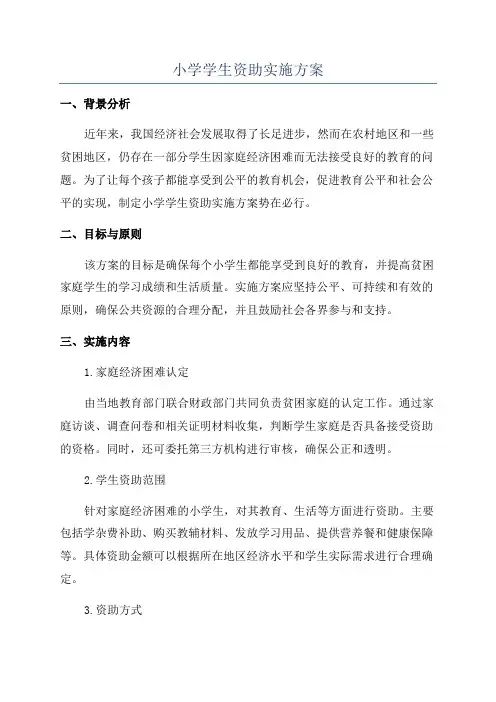 小学学生资助实施方案

一、背景分析

近年来，我国经济社会发展取得了长足进步，然而在农村地区和一些贫困地区，仍存在一部分学生因家庭经济困难而无法接受良好的教育的问题。为了让每个孩子都能享受到公平的教育机会，促进教育公平和社会公平的实现，制定小学学生资助实施方案势在必行。

二、目标与原则

该方案的目标是确保每个小学生都能享受到良好的教育，并提高贫困家庭学生的学习成绩和生活质量。实施方案应坚持公平、可持续和有效的原则，确保公共资源的合理分配，并且鼓励社会各界参与和支持。

三、实施内容

1.家庭经济困难认定

由当地教育部门联合财政部门共同负责贫困家庭的认定工作。通过家庭访谈、调查问卷和相关证明材料收集，判断学生家庭是否具备接受资助的资格。同时，还可委托第三方机构进行审核，确保公正和透明。

2.学生资助范围

针对家庭经济困难的小学生，对其教育、生活等方面进行资助。主要包括学杂费补助、购买教辅材料、发放学习用品、提供营养餐和健康保障等。具体资助金额可以根据所在地区经济水平和学生实际需求进行合理确定。

3.资助方式